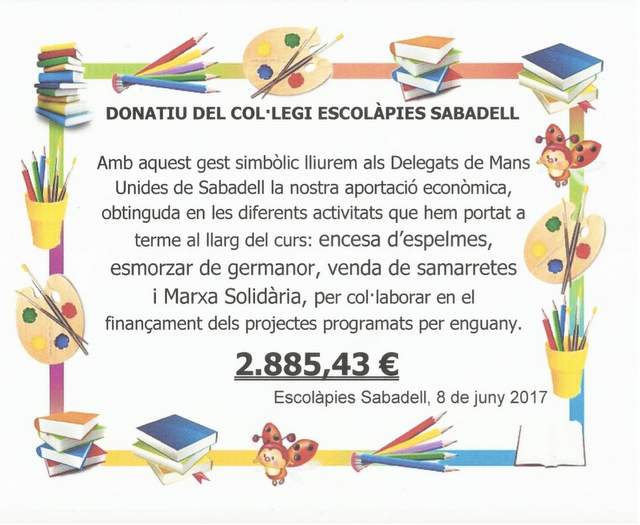 DONATIU DEL COL·LEGI ESCOLÀPIES SABADELL

Amb aquest gest simbòlic lliurem als Delegats de Mans Unides de Sabadell la nostra aportació econòmica, obtinguda en les diferents activitats que hem portat a terme al llarg del curs: encesa d'espelmes, esmorzar de germanor, venda de samarretes i Marxa Solidària, per col·laborar en el finançament dels projectes programats per enguany.

2.885,43 €

Escolàpies Sabadell, 8 de juny 2017